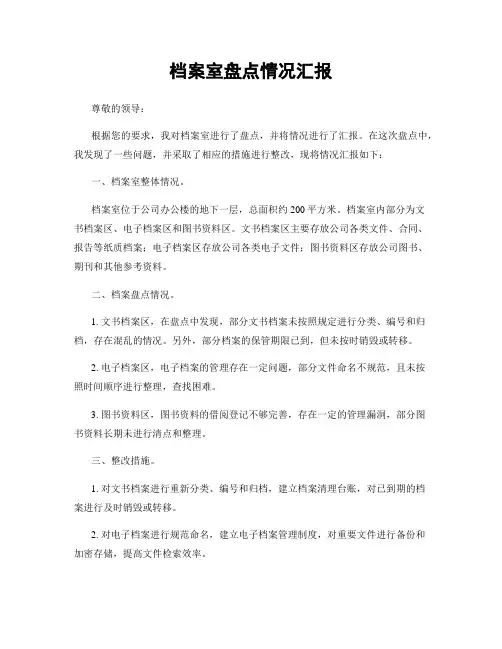 档案室盘点情况汇报

尊敬的领导：

根据您的要求，我对档案室进行了盘点，并将情况进行了汇报。在这次盘点中，我发现了一些问题，并采取了相应的措施进行整改，现将情况汇报如下：

一、档案室整体情况。

档案室位于公司办公楼的地下一层，总面积约200平方米。档案室内部分为文书档案区、电子档案区和图书资料区。文书档案区主要存放公司各类文件、合同、报告等纸质档案；电子档案区存放公司各类电子文件；图书资料区存放公司图书、期刊和其他参考资料。

二、档案盘点情况。

1. 文书档案区，在盘点中发现，部分文书档案未按照规定进行分类、编号和归档，存在混乱的情况。另外，部分档案的保管期限已到，但未按时销毁或转移。

2. 电子档案区，电子档案的管理存在一定问题，部分文件命名不规范，且未按照时间顺序进行整理，查找困难。

3. 图书资料区，图书资料的借阅登记不够完善，存在一定的管理漏洞，部分图书资料长期未进行清点和整理。

三、整改措施。

1. 对文书档案进行重新分类、编号和归档，建立档案清理台账，对已到期的档案进行及时销毁或转移。

2. 对电子档案进行规范命名，建立电子档案管理制度，对重要文件进行备份和加密存储，提高文件检索效率。